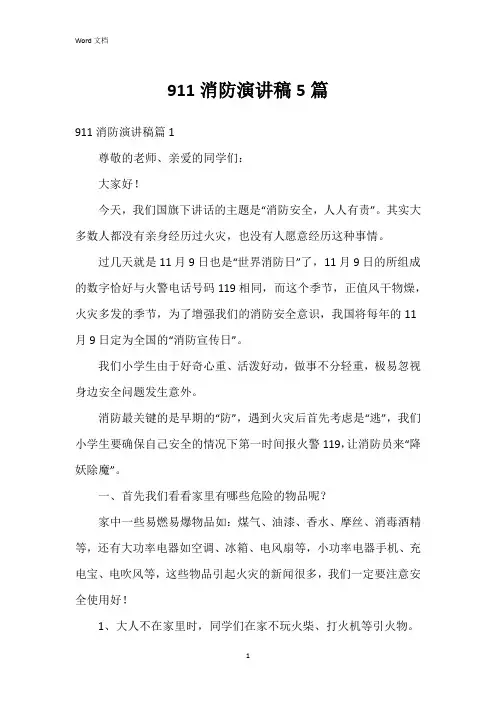 Word 文档

911 消防演讲稿 5 篇

911 消防演讲稿篇 1

尊敬的老师、亲爱的同学们：

大家好！

今天，我们国旗下讲话的主题是“消防安全，人人有责”。其实大多数人都没有亲身经历过火灾，也没有人愿意经历这种事情。

过几天就是 11 月 9 日也是“世界消防日”了，11 月 9 日的所组成的数字恰好与火警电话号码 119 相同，而这个季节，正值风干物燥，火灾多发的季节，为了增强我们的消防安全意识，我国将每年的 11 月 9 日定为全国的“消防宣传日”。

我们小学生由于好奇心重、活泼好动，做事不分轻重，极易忽视身边安全问题发生意外。

消防最关键的是早期的“防”，遇到火灾后首先考虑是“逃”，我们小学生要确保自己安全的情况下第一时间报火警 119,让消防员来“降妖除魔”。

一、首先我们看看家里有哪些危险的物品呢？

家中一些易燃易爆物品如：煤气、油漆、香水、摩丝、消毒酒精等，还有大功率电器如空调、冰箱、电风扇等，小功率电器手机、充电宝、电吹风等，这些物品引起火灾的新闻很多，我们一定要注意安全使用好！

1、大人不在家里时，同学们在家不玩火柴、打火机等引火物。

1